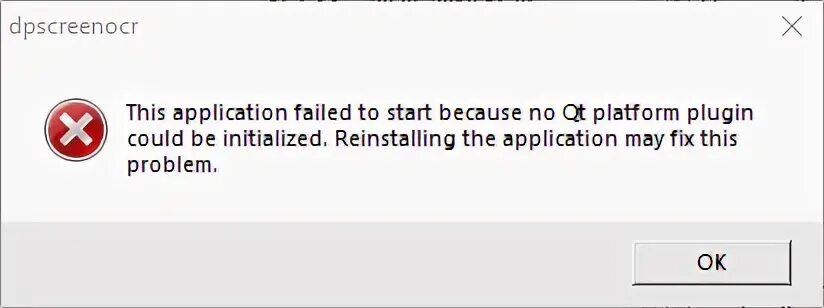 dpscreenocr

This application failed to start because no Qt platform plugin could be initialized. Reinstalling the application may fix this problem.

OK